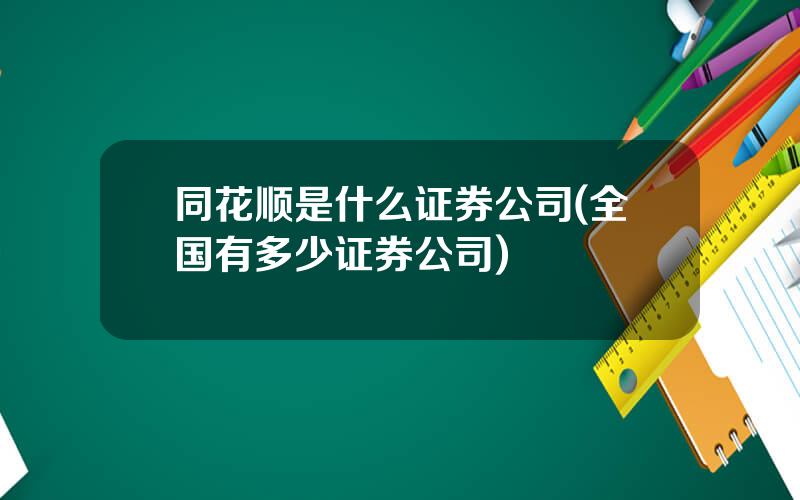 同花顺是什么证券公司(全国有多少证券公司)